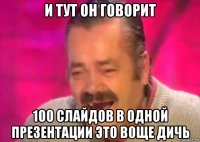 И ТУТ ОН ГОВОРИТ

100 СЛАЙДОВ В ОДНОЙ ПРЕЗЕНТАЦИИ ЭТО ВОЩЕ ДИЧЬ